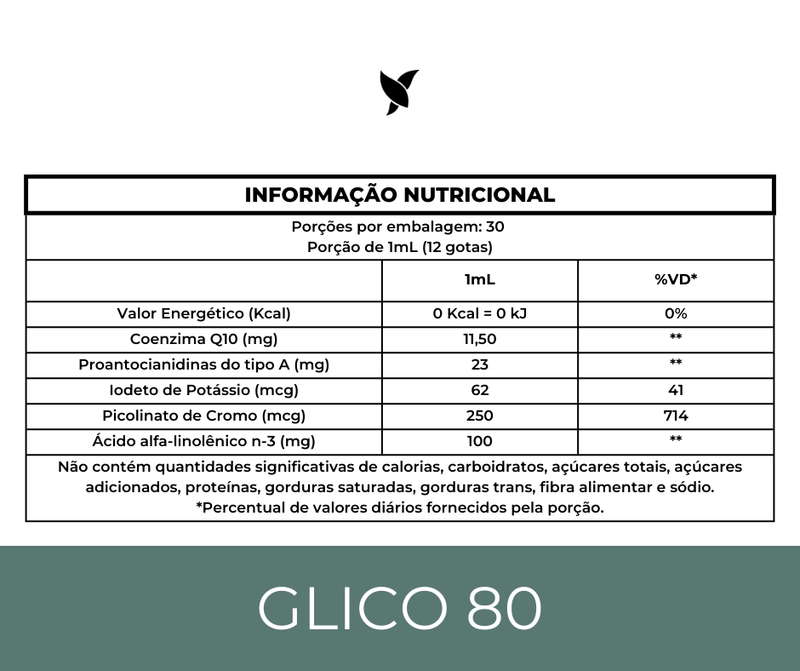 INFORMAÇÃO NUTRICIONAL

Porções por embalagem: 30
Porção de 1mL (12 gotas)

| | 1mL | %VD* |
|---|---|---|
| Valor Energético (Kcal) | 0 Kcal = 0 kJ | 0% |
| Coenzima Q10 (mg) | 11,50 | ** |
| Proantocianidinas do tipo A (mg) | 23 | ** |
| Iodeto de Potássio (mcg) | 62 | 41 |
| Picolinato de Cromo (mcg) | 250 | 714 |
| Ácido alfa-linolênico n-3 (mg) | 100 | ** |

Não contém quantidades significativas de calorias, carboidratos, açúcares totais, açúcares adicionados, proteínas, gorduras saturadas, gorduras trans, fibra alimentar e sódio.
*Percentual de valores diários fornecidos pela porção.

GLICO 80